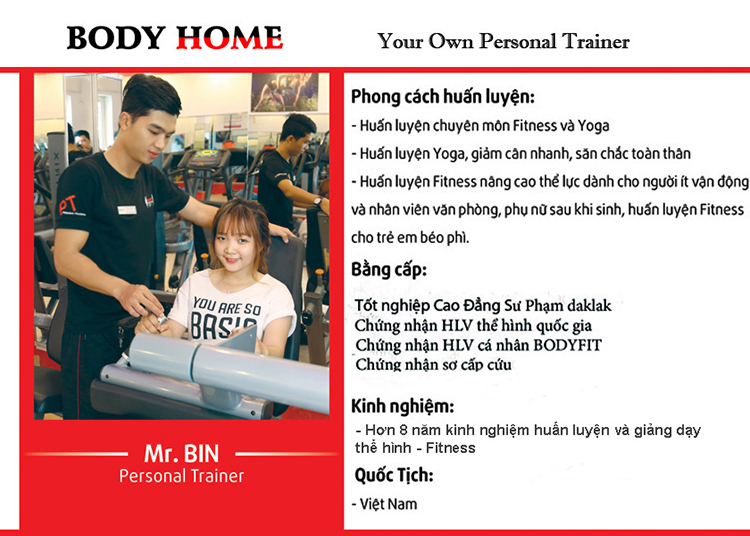 BODY HOME

Your Own Personal Trainer

Mr. BIN
Personal Trainer

Phong cách huấn luyện:

- Huấn luyện chuyên môn Fitness và Yoga

- Huấn luyện Yoga, giảm cân nhanh, săn chắc toàn thân

- Huấn luyện Fitness nâng cao thể lực dành cho người ít vận động và nhân viên văn phòng, phụ nữ sau khi sinh, huấn luyện Fitness cho trẻ em béo phì.

Bằng cấp:

Tốt nghiệp Cao Đẳng Sư Phạm daklak
Chứng nhận HLV thể hình quốc gia
Chứng nhận HLV cá nhân BODYFIT
Chứng nhận sơ cấp cứu

Kinh nghiệm:

- Hơn 8 năm kinh nghiệm huấn luyện và giảng dạy thể hình - Fitness

Quốc Tịch:

- Việt Nam